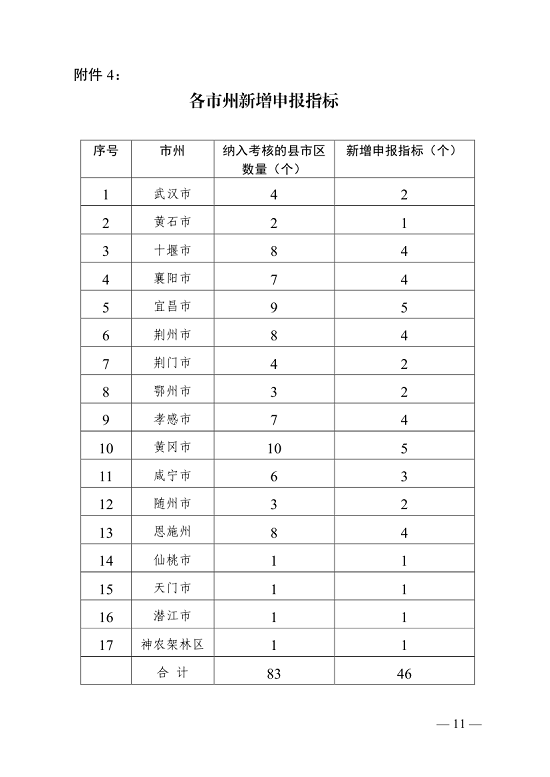 附件 4：

各市州新增申报指标

| 序号 | 市州 | 纳入考核的县市区数量（个） | 新增申报指标（个） |
|---|---|---|---|
| 1 | 武汉市 | 4 | 2 |
| 2 | 黄石市 | 2 | 1 |
| 3 | 十堰市 | 8 | 4 |
| 4 | 襄阳市 | 7 | 4 |
| 5 | 宜昌市 | 9 | 5 |
| 6 | 荆州市 | 8 | 4 |
| 7 | 荆门市 | 4 | 2 |
| 8 | 鄂州市 | 3 | 2 |
| 9 | 孝感市 | 7 | 4 |
| 10 | 黄冈市 | 10 | 5 |
| 11 | 咸宁市 | 6 | 3 |
| 12 | 随州市 | 3 | 2 |
| 13 | 恩施州 | 8 | 4 |
| 14 | 仙桃市 | 1 | 1 |
| 15 | 天门市 | 1 | 1 |
| 16 | 潜江市 | 1 | 1 |
| 17 | 神农架林区 | 1 | 1 |
|  | 合 计 | 83 | 46 |

— 11 —